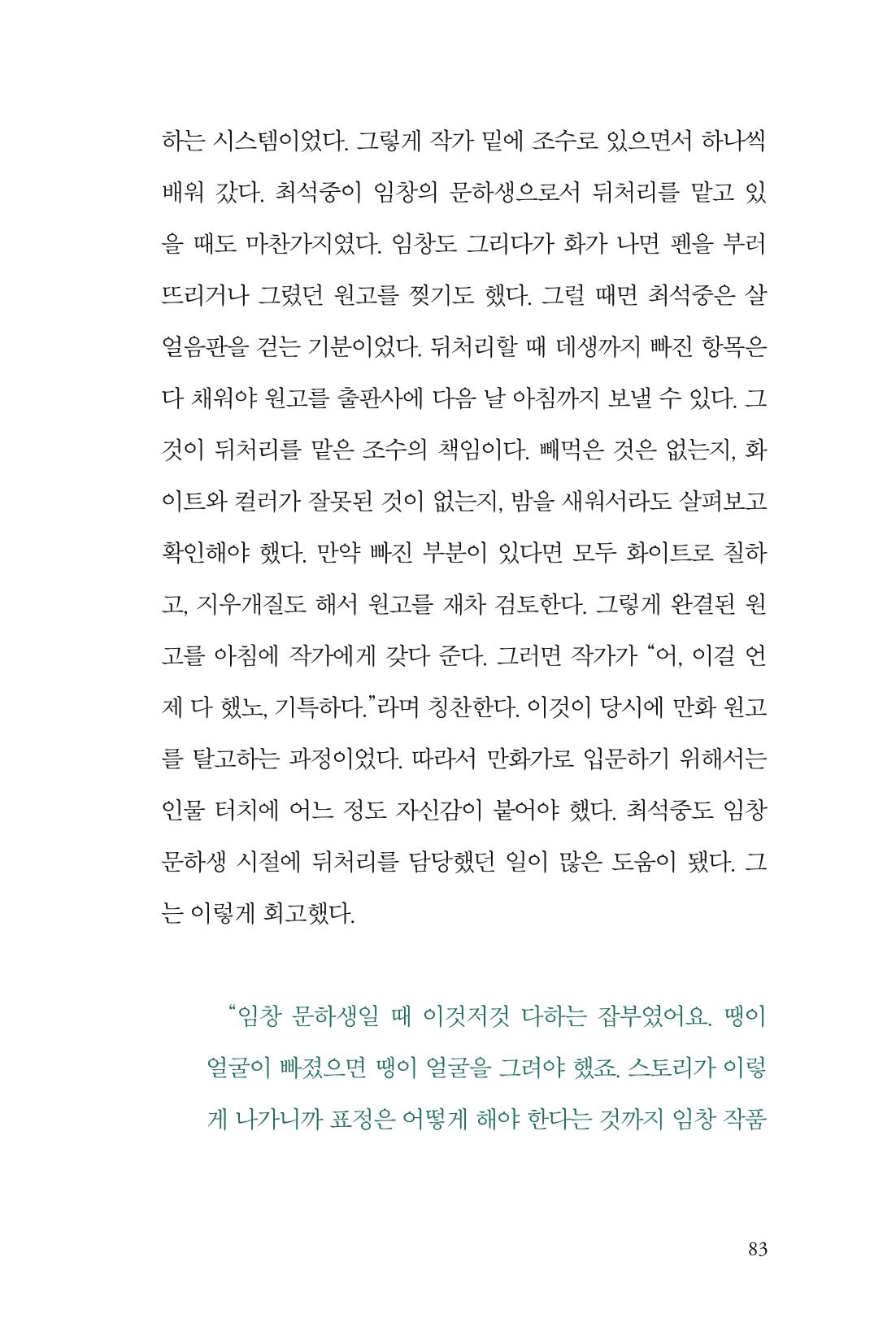 하는 시스템이었다. 그렇게 작가 밑에 조수로 있으면서 하나씩 배워 갔다. 최석중이 임창의 문하생으로서 뒤처리를 맡고 있을 때도 마찬가지였다. 임창도 그리다가 화가 나면 펜을 부러뜨리거나 그렸던 원고를 찢기도 했다. 그럴 때면 최석중은 살얼음판을 걷는 기분이었다. 뒤처리할 때 데생까지 빠진 항목은 다 채워야 원고를 출판사에 다음 날 아침까지 보낼 수 있다. 그것이 뒤처리를 맡은 조수의 책임이다. 빼먹은 것은 없는지, 화이트와 컬러가 잘못된 것이 없는지, 밤을 새워서라도 살펴보고 확인해야 했다. 만약 빠진 부분이 있다면 모두 화이트로 칠하고, 지우개질도 해서 원고를 재차 검토한다. 그렇게 완결된 원고를 아침에 작가에게 갖다 준다. 그러면 작가가 "어, 이걸 언제 다 했노, 기특하다."라며 칭찬한다. 이것이 당시에 만화 원고를 탈고하는 과정이었다. 따라서 만화가로 입문하기 위해서는 인물 터치에 어느 정도 자신감이 붙어야 했다. 최석중도 임창 문하생 시절에 뒤처리를 담당했던 일이 많은 도움이 됐다. 그는 이렇게 회고했다.

"임창 문하생일 때 이것저것 다하는 잡부였어요. 땡이 얼굴이 빠졌으면 땡이 얼굴을 그려야 했죠. 스토리가 이렇게 나가니까 표정은 어떻게 해야 한다는 것까지 임창 작품

83